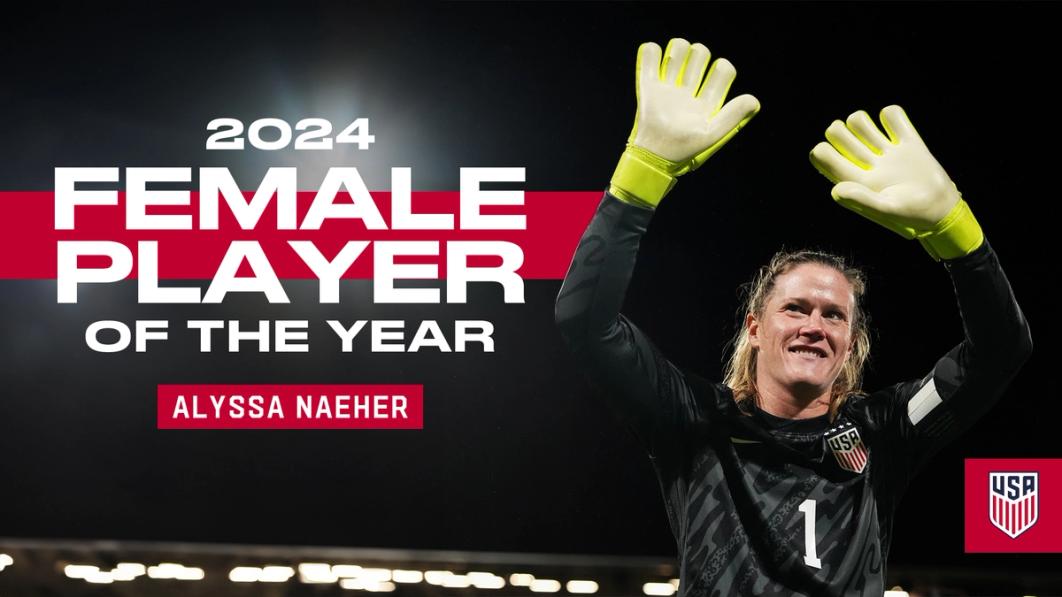 2024
FEMALE PLAYER
OF THE YEAR

ALYSSA NAEHER

USA

1

USA